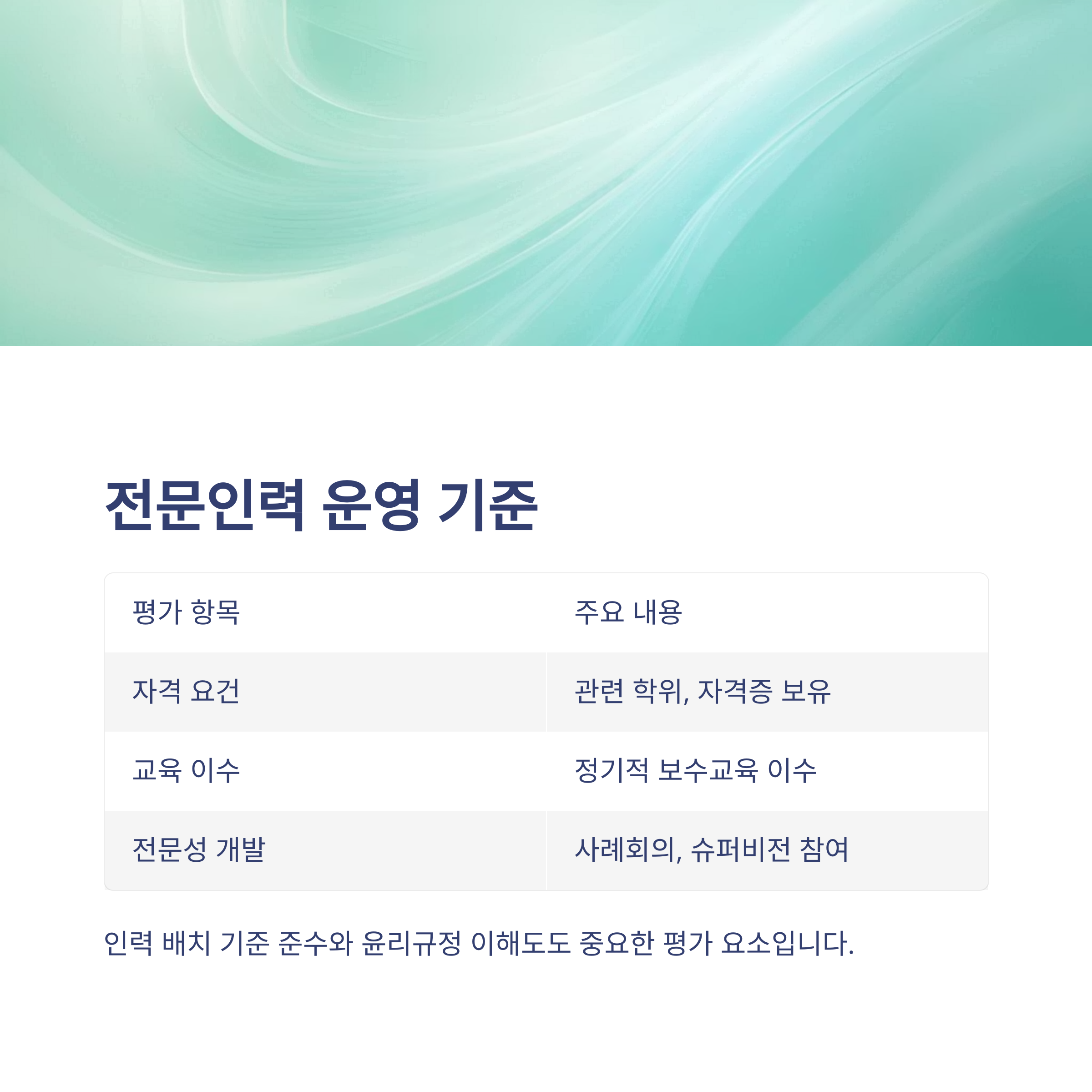 전문인력 운영 기준

| 평가 항목 | 주요 내용 |
|---|---|
| 자격 요건 | 관련 학위, 자격증 보유 |
| 교육 이수 | 정기적 보수교육 이수 |
| 전문성 개발 | 사례회의, 슈퍼비전 참여 |

인력 배치 기준 준수와 윤리규정 이해도도 중요한 평가 요소입니다.